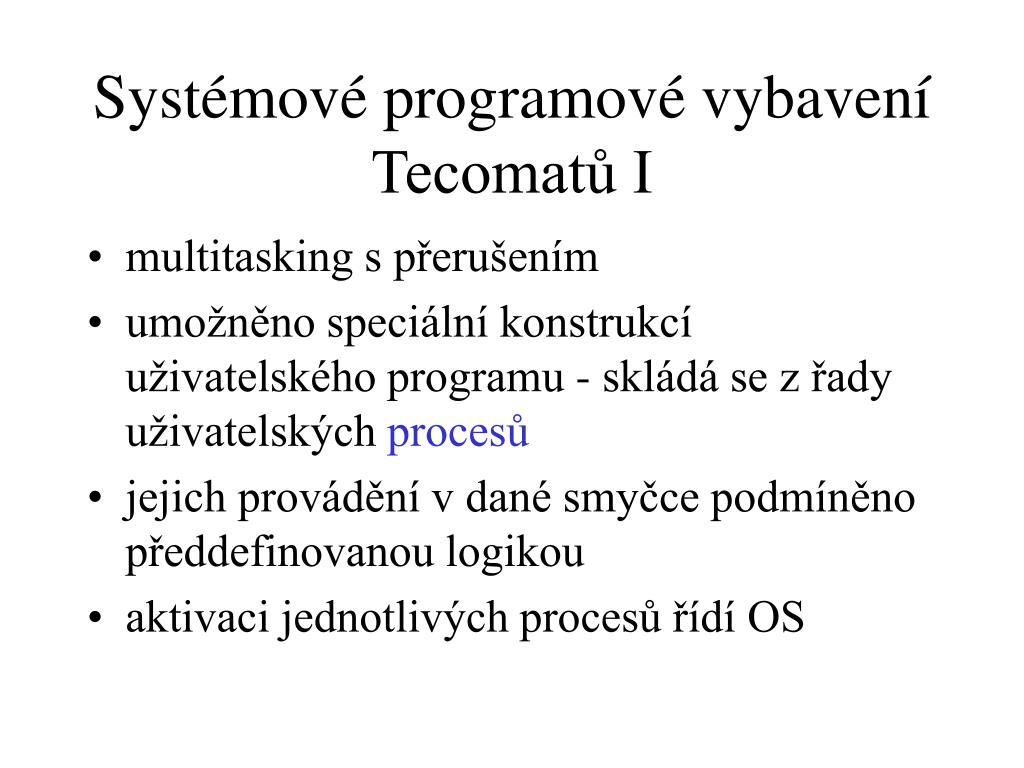 Systémové programové vybavení Tecomatů I

• multitasking s přerušením
• umožněno speciální konstrukcí uživatelského programu - skládá se z řady uživatelských procesů
• jejich provádění v dané smyčce podmíněno předdefinovanou logikou
• aktivaci jednotlivých procesů řídí OS